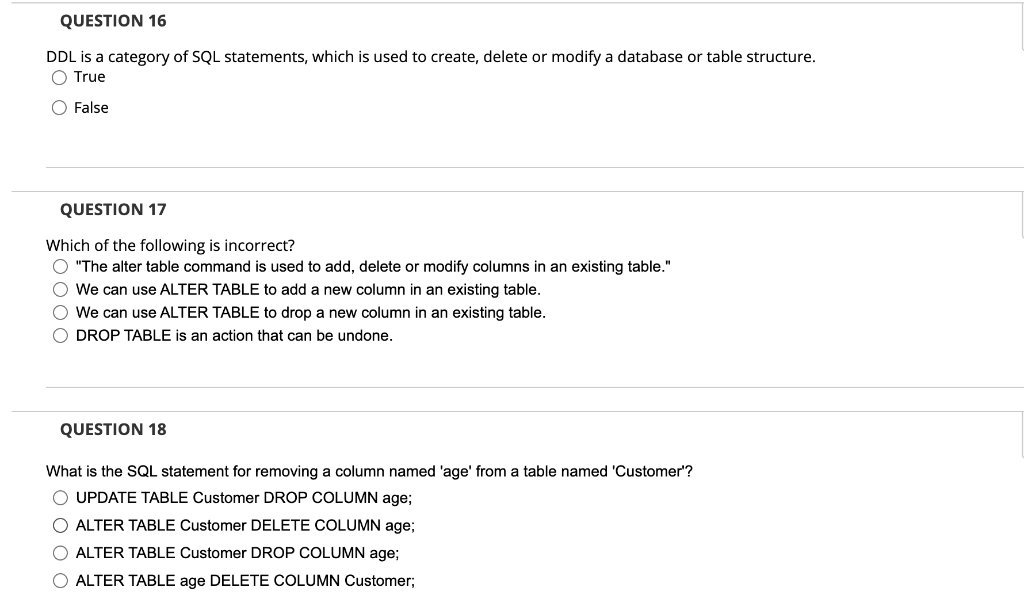 QUESTION 16

DDL is a category of SQL statements, which is used to create, delete or modify a database or table structure.
True
False

QUESTION 17

Which of the following is incorrect?
"The alter table command is used to add, delete or modify columns in an existing table."
We can use ALTER TABLE to add a new column in an existing table.
We can use ALTER TABLE to drop a new column in an existing table.
DROP TABLE is an action that can be undone.

QUESTION 18

What is the SQL statement for removing a column named 'age' from a table named 'Customer'?
UPDATE TABLE Customer DROP COLUMN age;
ALTER TABLE Customer DELETE COLUMN age;
ALTER TABLE Customer DROP COLUMN age;
ALTER TABLE age DELETE COLUMN Customer;